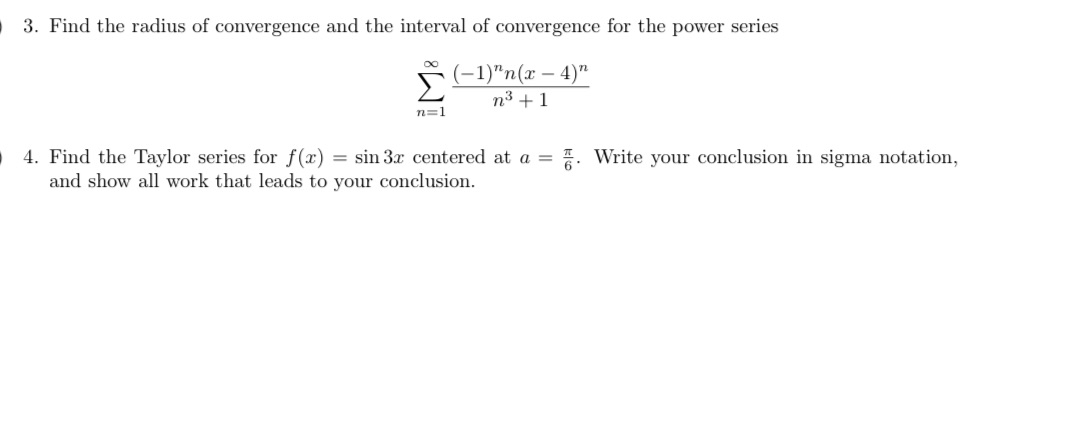 3. Find the radius of convergence and the interval of convergence for the power series

$$\sum_{n=1}^{\infty} \frac{(-1)^n n(x-4)^n}{n^3+1}$$

4. Find the Taylor series for $f(x) = \sin 3x$ centered at $a = \frac{\pi}{6}$. Write your conclusion in sigma notation, and show all work that leads to your conclusion.